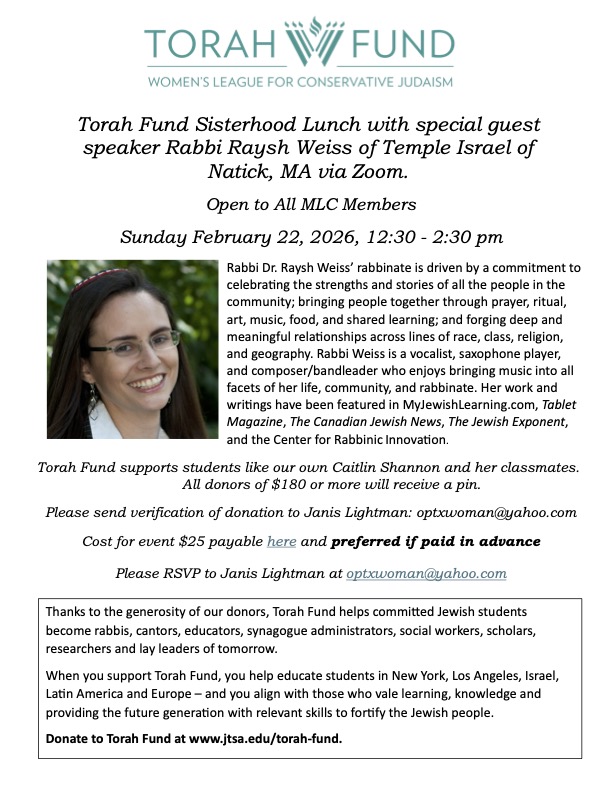 TORAH FUND
WOMEN'S LEAGUE FOR CONSERVATIVE JUDAISM

Torah Fund Sisterhood Lunch with special guest speaker Rabbi Raysh Weiss of Temple Israel of Natick, MA via Zoom.

Open to All MLC Members

Sunday February 22, 2026, 12:30 - 2:30 pm

Rabbi Dr. Raysh Weiss' rabbinate is driven by a commitment to celebrating the strengths and stories of all the people in the community; bringing people together through prayer, ritual, art, music, food, and shared learning; and forging deep and meaningful relationships across lines of race, class, religion, and geography. Rabbi Weiss is a vocalist, saxophone player, and composer/bandleader who enjoys bringing music into all facets of her life, community, and rabbinate. Her work and writings have been featured in MyJewishLearning.com, Tablet Magazine, The Canadian Jewish News, The Jewish Exponent, and the Center for Rabbinic Innovation.

Torah Fund supports students like our own Caitlin Shannon and her classmates. All donors of $180 or more will receive a pin.

Please send verification of donation to Janis Lightman: optxwoman@yahoo.com

Cost for event $25 payable here and preferred if paid in advance

Please RSVP to Janis Lightman at optxwoman@yahoo.com

Thanks to the generosity of our donors, Torah Fund helps committed Jewish students become rabbis, cantors, educators, synagogue administrators, social workers, scholars, researchers and lay leaders of tomorrow.

When you support Torah Fund, you help educate students in New York, Los Angeles, Israel, Latin America and Europe – and you align with those who vale learning, knowledge and providing the future generation with relevant skills to fortify the Jewish people.

Donate to Torah Fund at www.jtsa.edu/torah-fund.